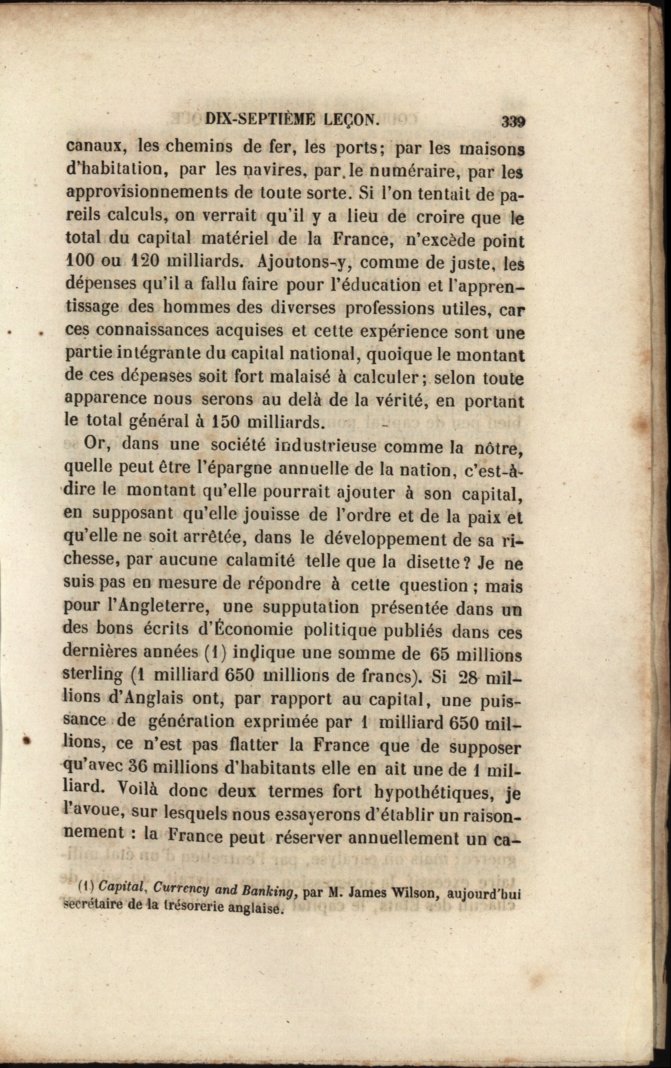 DIX-SEPTIÈME LEÇON. 339

canaux, les chemins de fer, les ports; par les maisons d'habitation, par les navires, par le numéraire, par les approvisionnements de toute sorte. Si l'on tentait de pareils calculs, on verrait qu'il y a lieu de croire que le total du capital matériel de la France, n'excède point 100 ou 120 milliards. Ajoutons-y, comme de juste, les dépenses qu'il a fallu faire pour l'éducation et l'apprentissage des hommes des diverses professions utiles, car ces connaissances acquises et cette expérience sont une partie intégrante du capital national, quoique le montant de ces dépenses soit fort malaisé à calculer; selon toute apparence nous serons au delà de la vérité, en portant le total général à 150 milliards.

Or, dans une société industrieuse comme la nôtre, quelle peut être l'épargne annuelle de la nation, c'est-à-dire le montant qu'elle pourrait ajouter à son capital, en supposant qu'elle jouisse de l'ordre et de la paix et qu'elle ne soit arrêtée, dans le développement de sa richesse, par aucune calamité telle que la disette? Je ne suis pas en mesure de répondre à cette question; mais pour l'Angleterre, une supputation présentée dans un des bons écrits d'Économie politique publiés dans ces dernières années (1) indique une somme de 65 millions sterling (1 milliard 650 millions de francs). Si 28 millions d'Anglais ont, par rapport au capital, une puissance de génération exprimée par 1 milliard 650 millions, ce n'est pas flatter la France que de supposer qu'avec 36 millions d'habitants elle en ait une de 1 milliard. Voilà donc deux termes fort hypothétiques, je l'avoue, sur lesquels nous essayerons d'établir un raisonnement : la France peut réserver annuellement un ca-

(1) Capital, Currency and Banking, par M. James Wilson, aujourd'hui secrétaire de la trésorerie anglaise.